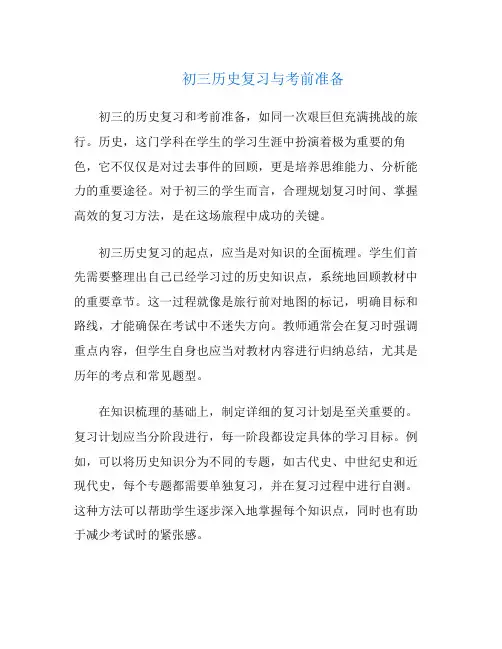 初三历史复习与考前准备

初三的历史复习和考前准备，如同一次艰巨但充满挑战的旅行。历史，这门学科在学生的学习生涯中扮演着极为重要的角色，它不仅仅是对过去事件的回顾，更是培养思维能力、分析能力的重要途径。对于初三的学生而言，合理规划复习时间、掌握高效的复习方法，是在这场旅程中成功的关键。

初三历史复习的起点，应当是对知识的全面梳理。学生们首先需要整理出自己已经学习过的历史知识点，系统地回顾教材中的重要章节。这一过程就像是旅行前对地图的标记，明确目标和路线，才能确保在考试中不迷失方向。教师通常会在复习时强调重点内容，但学生自身也应当对教材内容进行归纳总结，尤其是历年的考点和常见题型。

在知识梳理的基础上，制定详细的复习计划是至关重要的。复习计划应当分阶段进行，每一阶段都设定具体的学习目标。例如，可以将历史知识分为不同的专题，如古代史、中世纪史和近现代史，每个专题都需要单独复习，并在复习过程中进行自测。这种方法可以帮助学生逐步深入地掌握每个知识点，同时也有助于减少考试时的紧张感。